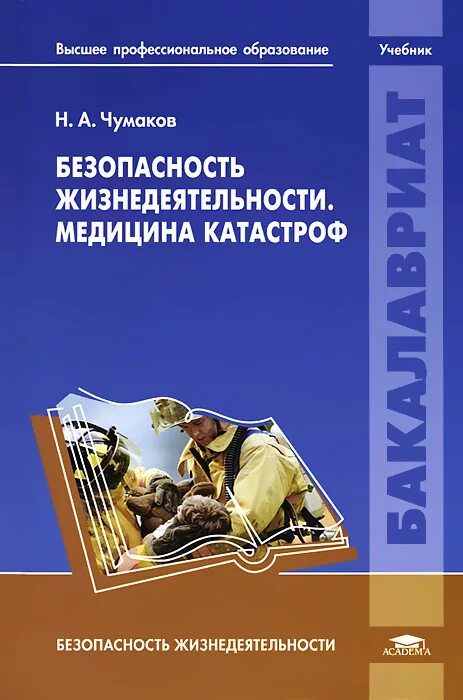 Высшее профессиональное образование

Учебник

Н. А. Чумаков

БЕЗОПАСНОСТЬ ЖИЗНЕДЕЯТЕЛЬНОСТИ. МЕДИЦИНА КАТАСТРОФ

БАКАЛАВРИАТ

БЕЗОПАСНОСТЬ ЖИЗНЕДЕЯТЕЛЬНОСТИ

ACADEMA